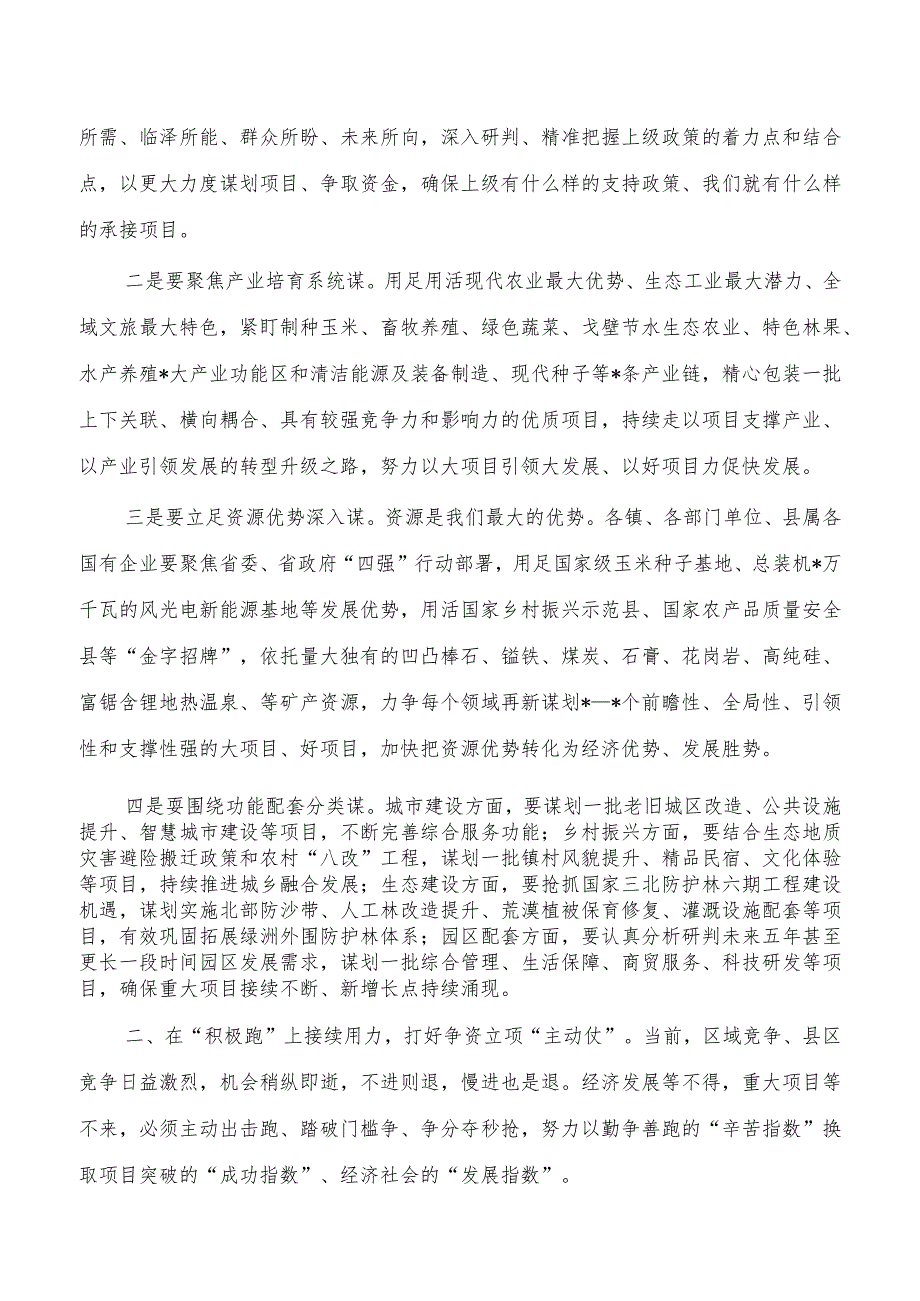 所需、临泽所能、群众所盼、未来所向，深入研判、精准把握上级政策的着力点和结合点，以更大力度谋划项目、争取资金，确保上级有什么样的支持政策、我们就有什么样的承接项目。

二是要聚焦产业培育系统谋。用足用活现代农业最大优势、生态工业最大潜力、全域文旅最大特色，紧盯制种玉米、畜牧养殖、绿色蔬菜、戈壁节水生态农业、特色林果、水产养殖*大产业功能区和清洁能源及装备制造、现代种子等*条产业链，精心包装一批上下关联、横向耦合、具有较强竞争力和影响力的优质项目，持续走以项目支撑产业、以产业引领发展的转型升级之路，努力以大项目引领大发展、以好项目力促快发展。

三是要立足资源优势深入谋。资源是我们最大的优势。各镇、各部门单位、县属各国有企业要聚焦省委、省政府“四强”行动部署，用足国家级玉米种子基地、总装机*万千瓦的风光电新能源基地等发展优势，用活国家乡村振兴示范县、国家农产品质量安全县等“金字招牌”，依托量大独有的凹凸棒石、锰铁、煤炭、石膏、花岗岩、高纯硅、富锶含锂地热温泉、等矿产资源，力争每个领域再新谋划*—*个前瞻性、全局性、引领性和支撑性强的大项目、好项目，加快把资源优势转化为经济优势、发展胜势。

四是要围绕功能配套分类谋。城市建设方面，要谋划一批老旧城区改造、公共设施提升、智慧城市建设等项目，不断完善综合服务功能；乡村振兴方面，要结合生态地质灾害避险搬迁政策和农村“八改”工程，谋划一批镇村风貌提升、精品民宿、文化体验等项目，持续推进城乡融合发展；生态建设方面，要抢抓国家三北防护林六期工程建设机遇，谋划实施北部防沙带、人工林改造提升、荒漠植被保育修复、灌溉设施配套等项目，有效巩固拓展绿洲外围防护林体系；园区配套方面，要认真分析研判未来五年甚至更长一段时间园区发展需求，谋划一批综合管理、生活保障、商贸服务、科技研发等项目，确保重大项目接续不断、新增长点持续涌现。

二、在“积极跑”上接续用力，打好争资立项“主动仗”。当前，区域竞争、县区竞争日益激烈，机会稍纵即逝，不进则退，慢进也是退。经济发展等不得，重大项目等不来，必须主动出击跑、踏破门槛争、争分夺秒抢，努力以勤争善跑的“辛苦指数”换取项目突破的“成功指数”、经济社会的“发展指数”。